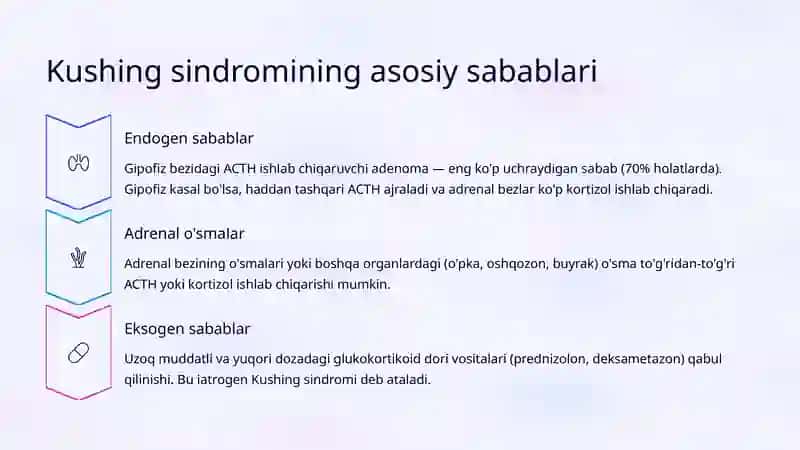 Kushing sindromining asosiy sabablari

Endogen sabablar

Gipofiz bezidagi ACTH ishlab chiqaruvchi adenoma — eng ko'p uchraydigan sabab (70% holatlarda). Gipofiz kasal bo'lsa, haddan tashqari ACTH ajraladi va adrenal bezlar ko'p kortizol ishlab chiqaradi.

Adrenal o'smalar

Adrenal bezining o'smalari yoki boshqa organlardagi (o'pka, oshqozon, buyrak) o'sma to'g'ridan-to'g'ri ACTH yoki kortizol ishlab chiqarishi mumkin.

Eksogen sabablar

Uzoq muddatli va yuqori dozadagi glukokortikoid dori vositalari (prednizolon, deksametazon) qabul qilinishi. Bu iatrogen Kushing sindromi deb ataladi.